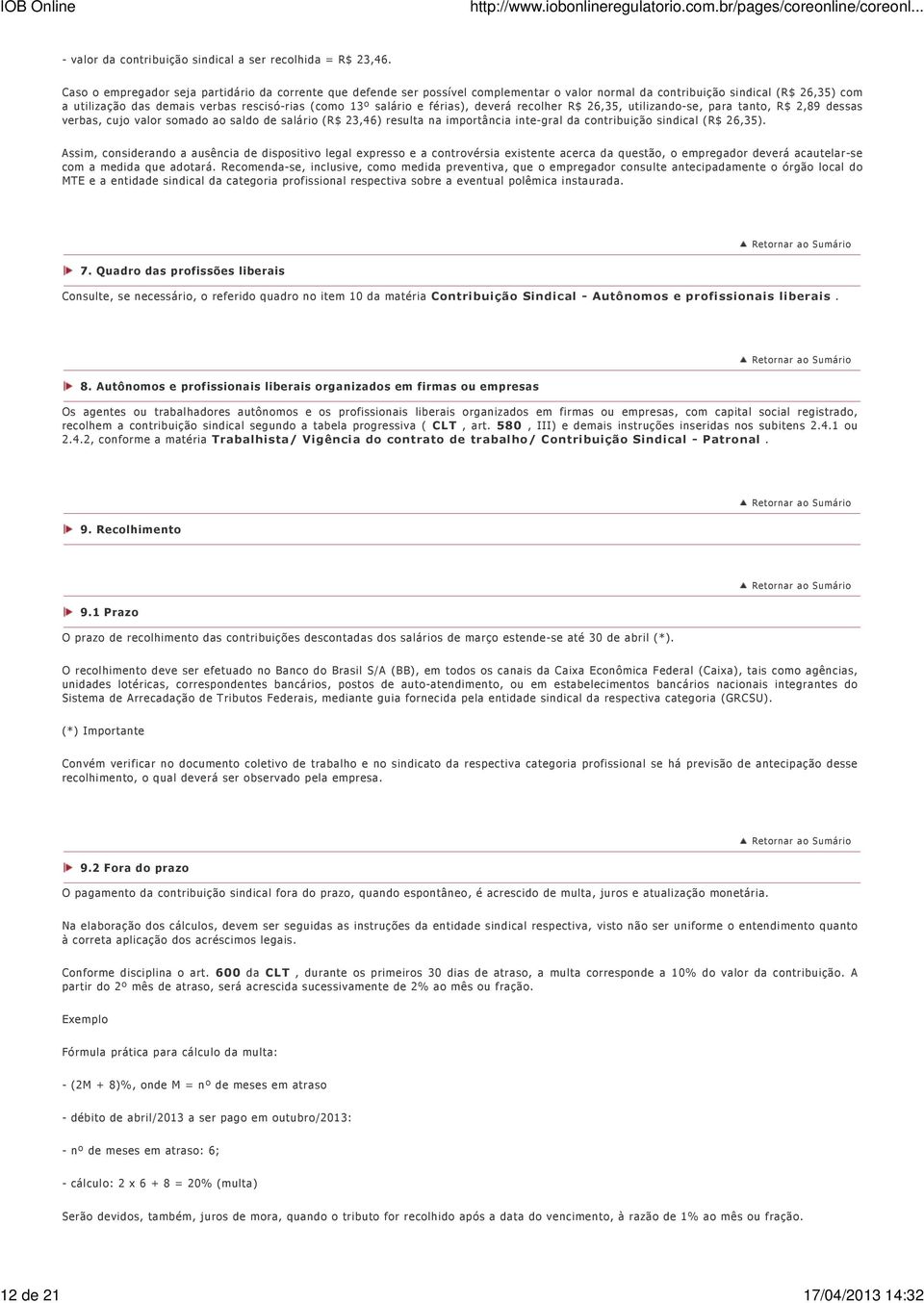 IOB Online

http://www.iobonlineregulatorio.com.br/pages/coreonline/coreonl...

- valor da contribuição sindical a ser recolhida = R$ 23,46.

Caso o empregador seja partidário da corrente que defende ser possível complementar o valor normal da contribuição sindical (R$ 26,35) com a utilização das demais verbas rescisó-rias (como 13º salário e férias), deverá recolher R$ 26,35, utilizando-se, para tanto, R$ 2,89 dessas verbas, cujo valor somado ao saldo de salário (R$ 23,46) resulta na importância inte-gral da contribuição sindical (R$ 26,35).

Assim, considerando a ausência de dispositivo legal expresso e a controvérsia existente acerca da questão, o empregador deverá acautelar-se com a medida que adotará. Recomenda-se, inclusive, como medida preventiva, que o empregador consulte antecipadamente o órgão local do MTE e a entidade sindical da categoria profissional respectiva sobre a eventual polêmica instaurada.

Retornar ao Sumário

7. Quadro das profissões liberais

Consulte, se necessário, o referido quadro no item 10 da matéria Contribuição Sindical - Autônomos e profissionais liberais .

Retornar ao Sumário

8. Autônomos e profissionais liberais organizados em firmas ou empresas

Os agentes ou trabalhadores autônomos e os profissionais liberais organizados em firmas ou empresas, com capital social registrado, recolhem a contribuição sindical segundo a tabela progressiva ( CLT , art. 580 , III) e demais instruções inseridas nos subitens 2.4.1 ou 2.4.2, conforme a matéria Trabalhista/ Vigência do contrato de trabalho/ Contribuição Sindical - Patronal .

Retornar ao Sumário

9. Recolhimento

Retornar ao Sumário

9.1 Prazo

O prazo de recolhimento das contribuições descontadas dos salários de março estende-se até 30 de abril (*).

O recolhimento deve ser efetuado no Banco do Brasil S/A (BB), em todos os canais da Caixa Econômica Federal (Caixa), tais como agências, unidades lotéricas, correspondentes bancários, postos de auto-atendimento, ou em estabelecimentos bancários nacionais integrantes do Sistema de Arrecadação de Tributos Federais, mediante guia fornecida pela entidade sindical da respectiva categoria (GRCSU).

(*) Importante

Convém verificar no documento coletivo de trabalho e no sindicato da respectiva categoria profissional se há previsão de antecipação desse recolhimento, o qual deverá ser observado pela empresa.

Retornar ao Sumário

9.2 Fora do prazo

O pagamento da contribuição sindical fora do prazo, quando espontâneo, é acrescido de multa, juros e atualização monetária.

Na elaboração dos cálculos, devem ser seguidas as instruções da entidade sindical respectiva, visto não ser uniforme o entendimento quanto à correta aplicação dos acréscimos legais.

Conforme disciplina o art. 600 da CLT , durante os primeiros 30 dias de atraso, a multa corresponde a 10% do valor da contribuição. A partir do 2º mês de atraso, será acrescida sucessivamente de 2% ao mês ou fração.

Exemplo

Fórmula prática para cálculo da multa:

- (2M + 8)%, onde M = nº de meses em atraso

- débito de abril/2013 a ser pago em outubro/2013:

- nº de meses em atraso: 6;

- cálculo: 2 x 6 + 8 = 20% (multa)

Serão devidos, também, juros de mora, quando o tributo for recolhido após a data do vencimento, à razão de 1% ao mês ou fração.

12 de 21

17/04/2013 14:32